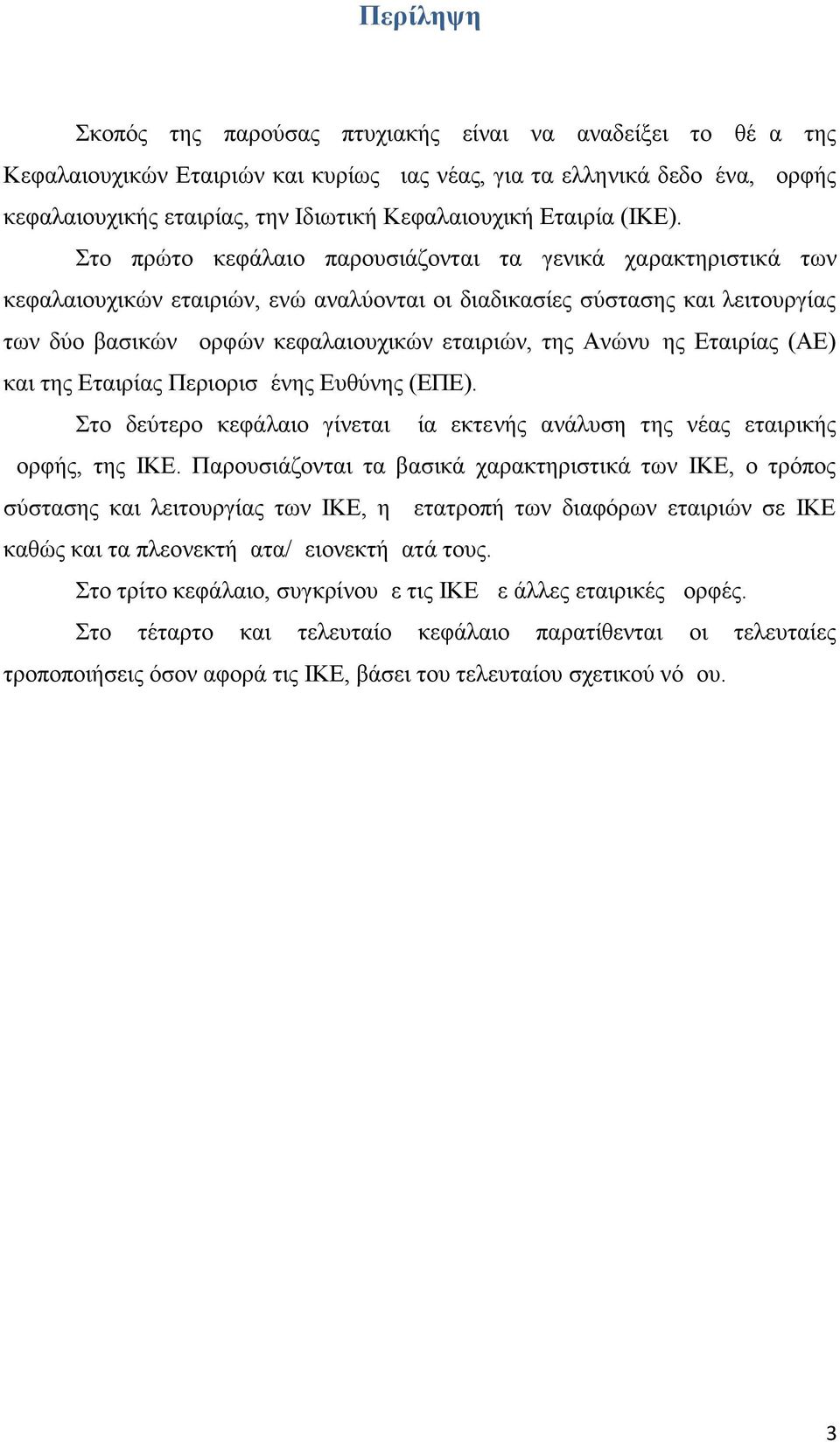 Περίληψη

Σκοπός της παρούσας πτυχιακής είναι να αναδείξει το θέ α της Κεφαλαιουχικών Εταιριών και κυρίως ιας νέας, για τα ελληνικά δεδο ένα, ορφής κεφαλαιουχικής εταιρίας, την Ιδιωτική Κεφαλαιουχική Εταιρία (ΙΚΕ).

Στο πρώτο κεφάλαιο παρουσιάζονται τα γενικά χαρακτηριστικά των κεφαλαιουχικών εταιριών, ενώ αναλύονται οι διαδικασίες σύστασης και λειτουργίας των δύο βασικών ορφών κεφαλαιουχικών εταιριών, της Ανώνυ ης Εταιρίας (ΑΕ) και της Εταιρίας Περιορισ ένης Ευθύνης (ΕΠΕ).

Στο δεύτερο κεφάλαιο γίνεται ία εκτενής ανάλυση της νέας εταιρικής ορφής, της ΙΚΕ. Παρουσιάζονται τα βασικά χαρακτηριστικά των ΙΚΕ, ο τρόπος σύστασης και λειτουργίας των ΙΚΕ, η ετατροπή των διαφόρων εταιριών σε ΙΚΕ καθώς και τα πλεονεκτή ατα/ ειονεκτή ατά τους.

Στο τρίτο κεφάλαιο, συγκρίνου ε τις ΙΚΕ ε άλλες εταιρικές ορφές.

Στο τέταρτο και τελευταίο κεφάλαιο παρατίθενται οι τελευταίες τροποποιήσεις όσον αφορά τις ΙΚΕ, βάσει του τελευταίου σχετικού νό ου.

3